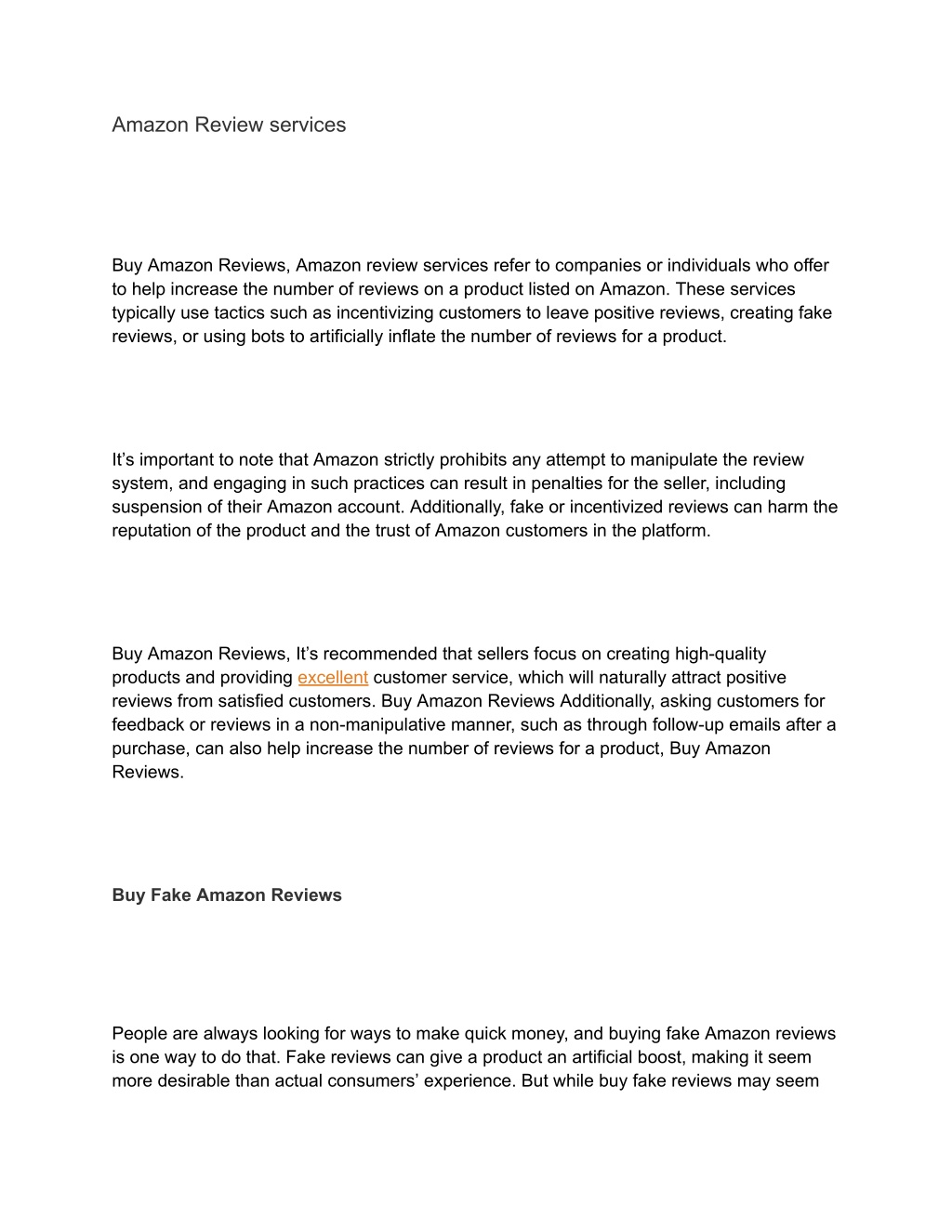 Amazon Review services

Buy Amazon Reviews, Amazon review services refer to companies or individuals who offer to help increase the number of reviews on a product listed on Amazon. These services typically use tactics such as incentivizing customers to leave positive reviews, creating fake reviews, or using bots to artificially inflate the number of reviews for a product.

It’s important to note that Amazon strictly prohibits any attempt to manipulate the review system, and engaging in such practices can result in penalties for the seller, including suspension of their Amazon account. Additionally, fake or incentivized reviews can harm the reputation of the product and the trust of Amazon customers in the platform.

Buy Amazon Reviews, It’s recommended that sellers focus on creating high-quality products and providing excellent customer service, which will naturally attract positive reviews from satisfied customers. Buy Amazon Reviews Additionally, asking customers for feedback or reviews in a non-manipulative manner, such as through follow-up emails after a purchase, can also help increase the number of reviews for a product, Buy Amazon Reviews.

Buy Fake Amazon Reviews

People are always looking for ways to make quick money, and buying fake Amazon reviews is one way to do that. Fake reviews can give a product an artificial boost, making it seem more desirable than actual consumers’ experience. But while buy fake reviews may seem